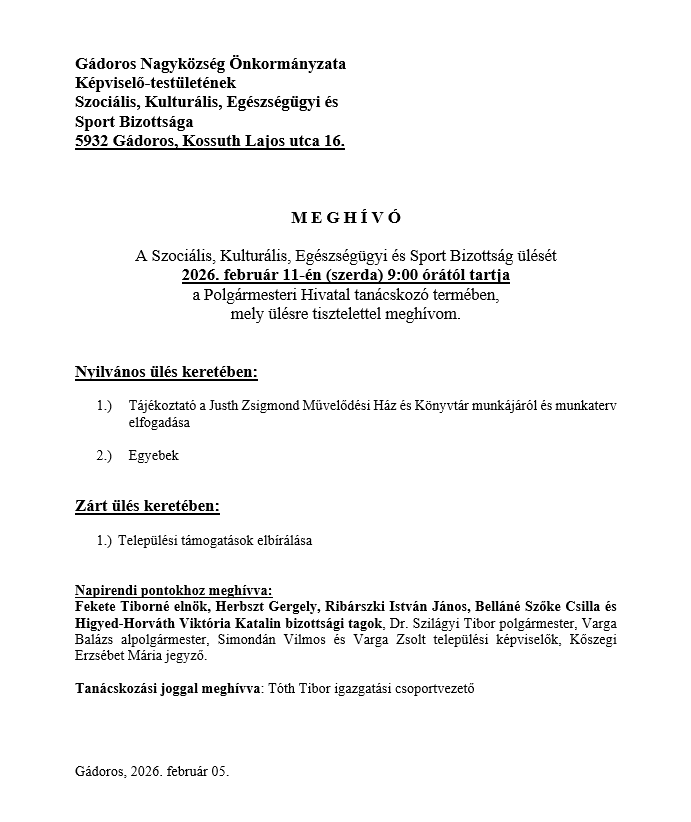 Gádoros Nagyközség Önkormányzata
Képviselő-testületének
Szociális, Kulturális, Egészségügyi és
Sport Bizottsága
5932 Gádoros, Kossuth Lajos utca 16.

M E G H Í V Ó

A Szociális, Kulturális, Egészségügyi és Sport Bizottság ülését
2026. február 11-én (szerda) 9:00 órától tartja
a Polgármesteri Hivatal tanácskozó termében,
mely ülésre tisztelettel meghívom.

Nyilvános ülés keretében:

1.) Tájékoztató a Justh Zsigmond Művelődési Ház és Könyvtár munkájáról és munkaterv elfogadása

2.) Egyebek

Zárt ülés keretében:

1.) Települési támogatások elbírálása

Napirendi pontokhoz meghívva:
Fekete Tiborné elnök, Herbszt Gergely, Ribárszki István János, Belláné Szőke Csilla és Higyed-Horváth Viktória Katalin bizottsági tagok, Dr. Szilágyi Tibor polgármester, Varga Balázs alpolgármester, Simondán Vilmos és Varga Zsolt települési képviselők, Kőszegi Erzsébet Mária jegyző.

Tanácskozási joggal meghívva: Tóth Tibor igazgatási csoportvezető

Gádoros, 2026. február 05.